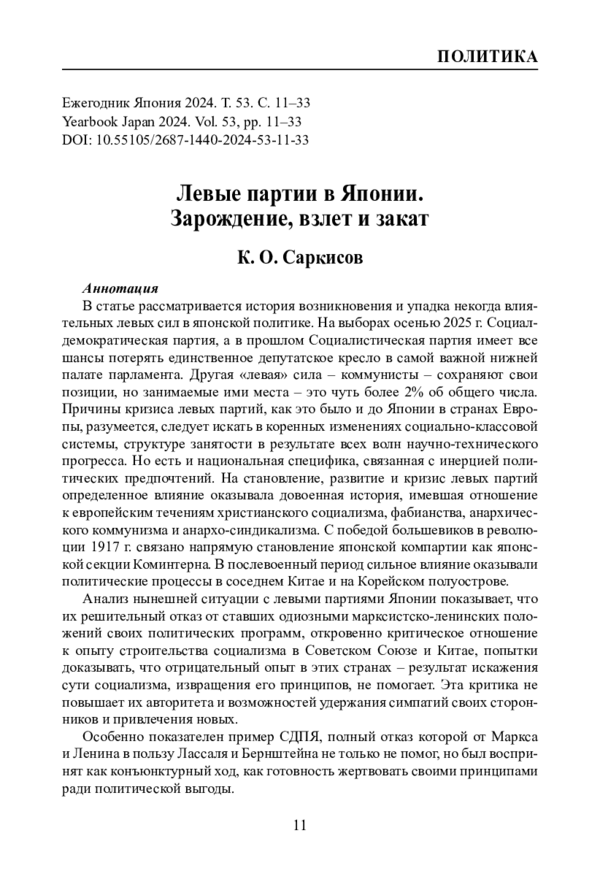 ПОЛИТИКА

Ежегодник Япония 2024. Т. 53. С. 11–33
Yearbook Japan 2024. Vol. 53, pp. 11–33
DOI: 10.55105/2687-1440-2024-53-11-33

Левые партии в Японии. Зарождение, взлет и закат

К. О. Саркисов

Аннотация

В статье рассматривается история возникновения и упадка некогда влиятельных левых сил в японской политике. На выборах осенью 2025 г. Социал-демократическая партия, а в прошлом Социалистическая партия имеет все шансы потерять единственное депутатское кресло в самой важной нижней палате парламента. Другая «левая» сила – коммунисты – сохраняют свои позиции, но занимаемые ими места – это чуть более 2% об общего числа. Причины кризиса левых партий, как это было и до Японии в странах Европы, разумеется, следует искать в коренных изменениях социально-классовой системы, структуре занятости в результате всех волн научно-технического прогресса. Но есть и национальная специфика, связанная с инерцией политических предпочтений. На становление, развитие и кризис левых партий определенное влияние оказывала довоенная история, имевшая отношение к европейским течениям христианского социализма, фабианства, анархического коммунизма и анархо-синдикализма. С победой большевиков в революции 1917 г. связано напрямую становление японской компартии как японской секции Коминтерна. В послевоенный период сильное влияние оказывали политические процессы в соседнем Китае и на Корейском полуострове.

Анализ нынешней ситуации с левыми партиями Японии показывает, что их решительный отказ от ставших одиозными марксистско-ленинских положений своих политических программ, откровенно критическое отношение к опыту строительства социализма в Советском Союзе и Китае, попытки доказывать, что отрицательный опыт в этих странах – результат искажения сути социализма, извращения его принципов, не помогает. Эта критика не повышает их авторитета и возможностей удержания симпатий своих сторонников и привлечения новых.

Особенно показателен пример СДПЯ, полный отказ которой от Маркса и Ленина в пользу Лассаля и Бернштейна не только не помог, но был воспринят как конъюнктурный ход, как готовность жертвовать своими принципами ради политической выгоды.

11